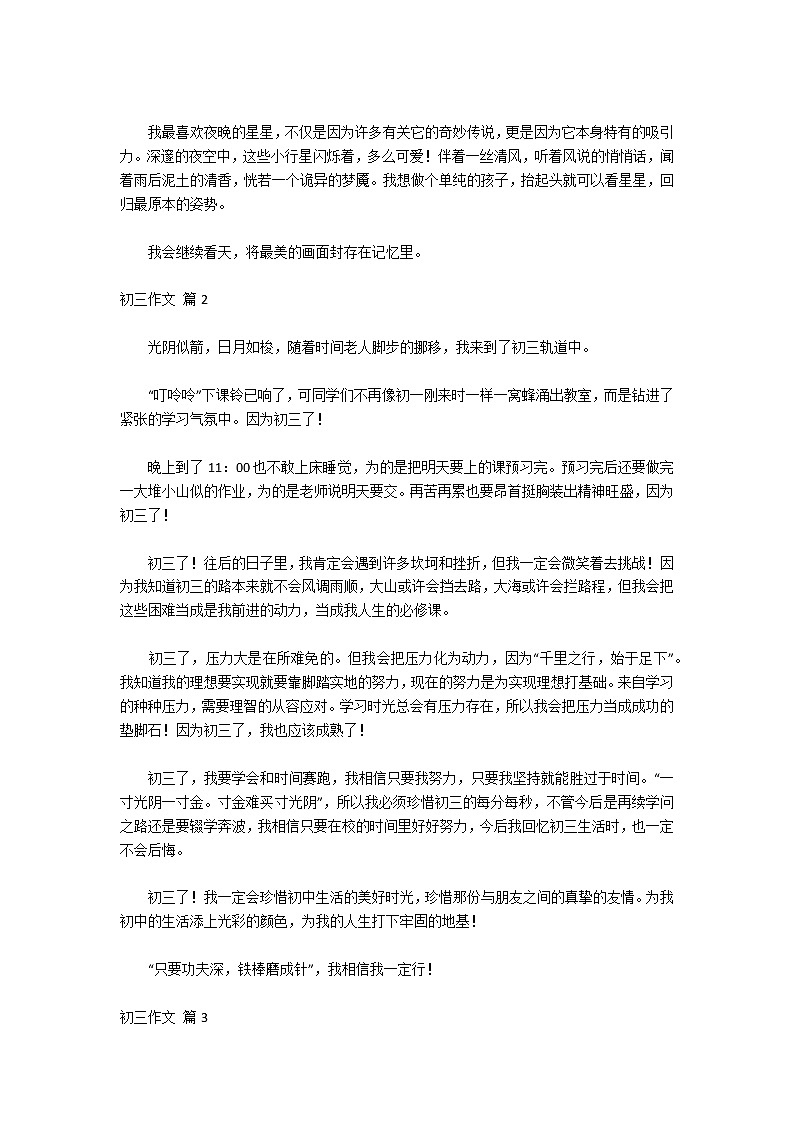 我最喜欢夜晚的星星，不仅是因为许多有关它的奇妙传说，更是因为它本身特有的吸引力。深邃的夜空中，这些小行星闪烁着，多么可爱！伴着一丝清风，听着风说的悄悄话，闻着雨后泥土的清香，恍若一个诡异的梦魇。我想做个单纯的孩子，抬起头就可以看星星，回归最原本的姿势。

我会继续看天，将最美的画面封存在记忆里。

初三作文 篇 2

光阴似箭，日月如梭，随着时间老人脚步的挪移，我来到了初三轨道中。

“叮呤呤”下课铃已响了，可同学们不再像初一刚来时一样一窝蜂涌出教室，而是钻进了紧张的学习气氛中。因为初三了！

晚上到了 11：00 也不敢上床睡觉，为的是把明天要上的课预习完。预习完后还要做完一大堆小山似的作业，为的是老师说明天要交。再苦再累也要昂首挺胸装出精神旺盛，因为初三了！

初三了！往后的日子里，我肯定会遇到许多坎坷和挫折，但我一定会微笑着去挑战！因为我知道初三的路本来就不会风调雨顺，大山或许会挡去路，大海或许会拦路程，但我会把这些困难当成是我前进的动力，当成我人生的必修课。

初三了，压力大是在所难免的。但我会把压力化为动力，因为“千里之行，始于足下”。我知道我的理想要实现就要靠脚踏实地的努力，现在的努力是为实现理想打基础。来自学习的种种压力，需要理智的从容应对。学习时光总会有压力存在，所以我会把压力当成成功的垫脚石！因为初三了，我也应该成熟了！

初三了，我要学会和时间赛跑，我相信只要我努力，只要我坚持就能胜过于时间。“一寸光阴一寸金。寸金难买寸光阴”，所以我必须珍惜初三的每分每秒，不管今后是再续学问之路还是要辍学奔波，我相信只要在校的时间里好好努力，今后我回忆初三生活时，也一定不会后悔。

初三了！我一定会珍惜初中生活的美好时光，珍惜那份与朋友之间的真挚的友情。为我初中的生活添上光彩的颜色，为我的人生打下牢固的地基！

“只要功夫深，铁棒磨成针”，我相信我一定行！

初三作文 篇 3